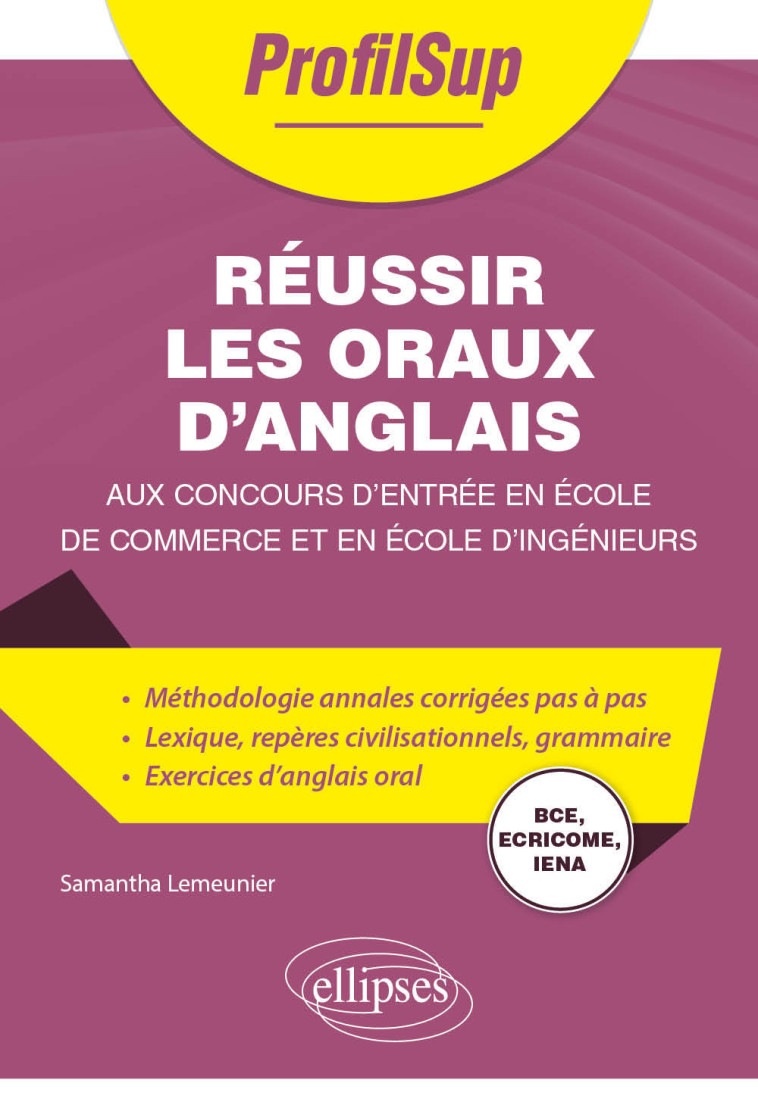 ProfilSup

RÉUSSIR LES ORAUX D'ANGLAIS

AUX CONCOURS D'ENTRÉE EN ÉCOLE DE COMMERCE ET EN ÉCOLE D'INGÉNIEURS

• Méthodologie annales corrigées pas à pas
• Lexique, repères civilisationnels, grammaire
• Exercices d'anglais oral

BCE, ECRICOME, IENA

Samantha Lemeunier

ellipses